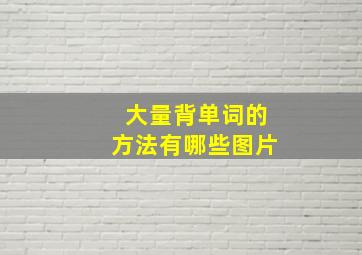 大量背单词的
方法有哪些图片